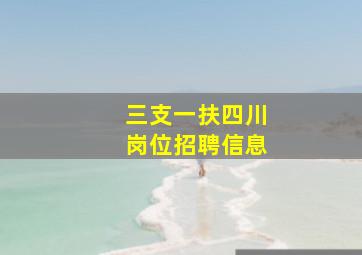 三支一扶四川
岗位招聘信息